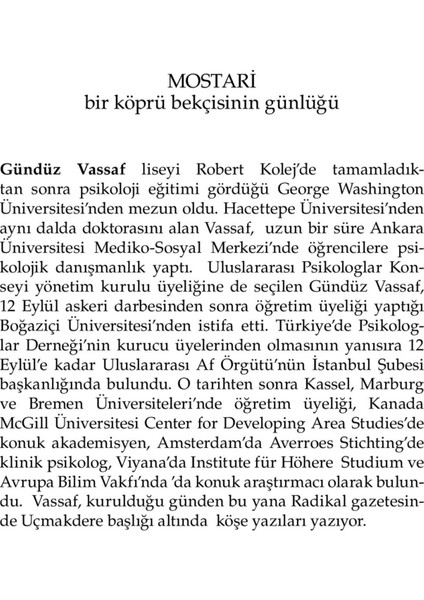 MOSTARİ
bir köprü bekçisinin günlüğü

Gündüz Vassaf liseyi Robert Kolej'de tamamladıktan sonra psikoloji eğitimi gördüğü George Washington Üniversitesi'nden mezun oldu. Hacettepe Üniversitesi'nden aynı dalda doktorasını alan Vassaf, uzun bir süre Ankara Üniversitesi Mediko-Sosyal Merkezi'nde öğrencilere psikolojik danışmanlık yaptı. Uluslararası Psikologlar Konseyi yönetim kurulu üyeliğine de seçilen Gündüz Vassaf, 12 Eylül askeri darbesinden sonra öğretim üyeliği yaptığı Boğaziçi Üniversitesi'nden istifa etti. Türkiye'de Psikologlar Derneği'nin kurucu üyelerinden olmasının yanısıra 12 Eylül'e kadar Uluslararası Af Örgütü'nün İstanbul Şubesi başkanlığında bulundu. O tarihten sonra Kassel, Marburg ve Bremen Üniversiteleri'nde öğretim üyeliği, Kanada McGill Üniversitesi Center for Developing Area Studies'de konuk akademisyen, Amsterdam'da Averroes Stichting'de klinik psikolog, Viyana'da Institute für Höhere Studium ve Avrupa Bilim Vakfı'nda 'da konuk araştırmacı olarak bulundu. Vassaf, kurulduğu günden bu yana Radikal gazetesinde Uçmakdere başlığı altında köşe yazıları yazıyor.